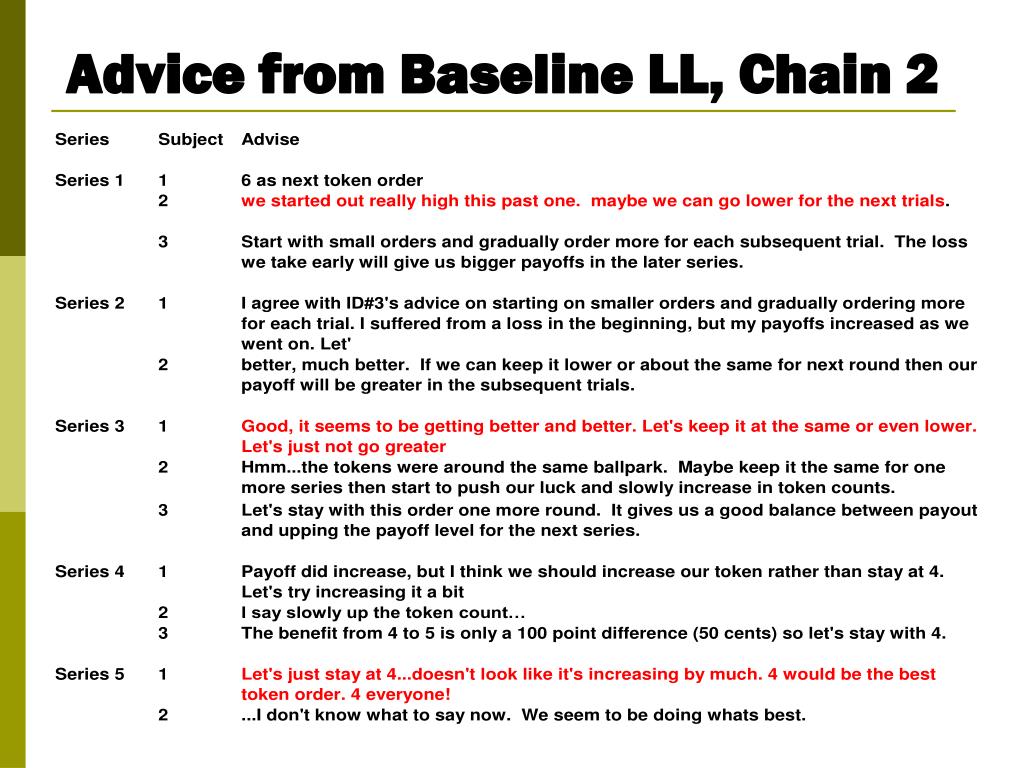 Advice from Baseline LL, Chain 2

| Series | Subject | Advise |
|---|---|---|
| Series 1 | 1 | 6 as next token order |
| | 2 | we started out really high this past one. maybe we can go lower for the next trials. |
| | 3 | Start with small orders and gradually order more for each subsequent trial. The loss we take early will give us bigger payoffs in the later series. |
| Series 2 | 1 | I agree with ID#3's advice on starting on smaller orders and gradually ordering more for each trial. I suffered from a loss in the beginning, but my payoffs increased as we went on. Let' |
| | 2 | better, much better. If we can keep it lower or about the same for next round then our payoff will be greater in the subsequent trials. |
| Series 3 | 1 | Good, it seems to be getting better and better. Let's keep it at the same or even lower. Let's just not go greater |
| | 2 | Hmm...the tokens were around the same ballpark. Maybe keep it the same for one more series then start to push our luck and slowly increase in token counts. |
| | 3 | Let's stay with this order one more round. It gives us a good balance between payout and upping the payoff level for the next series. |
| Series 4 | 1 | Payoff did increase, but I think we should increase our token rather than stay at 4. Let's try increasing it a bit |
| | 2 | I say slowly up the token count… |
| | 3 | The benefit from 4 to 5 is only a 100 point difference (50 cents) so let's stay with 4. |
| Series 5 | 1 | Let's just stay at 4...doesn't look like it's increasing by much. 4 would be the best token order. 4 everyone! |
| | 2 | ...I don't know what to say now. We seem to be doing whats best. |